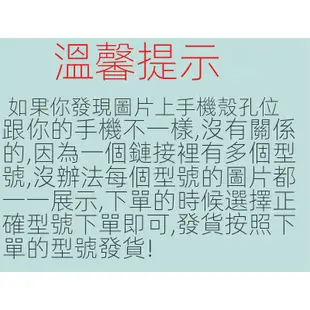 溫馨提示

如果你發現圖片上手機殼孔位跟你的手機不一樣,沒有關係的,因為一個鏈接裡有多個型號,沒辦法每個型號的圖片都一一展示,下單的時候選擇正確型號下單即可,發貨按照下單的型號發貨!